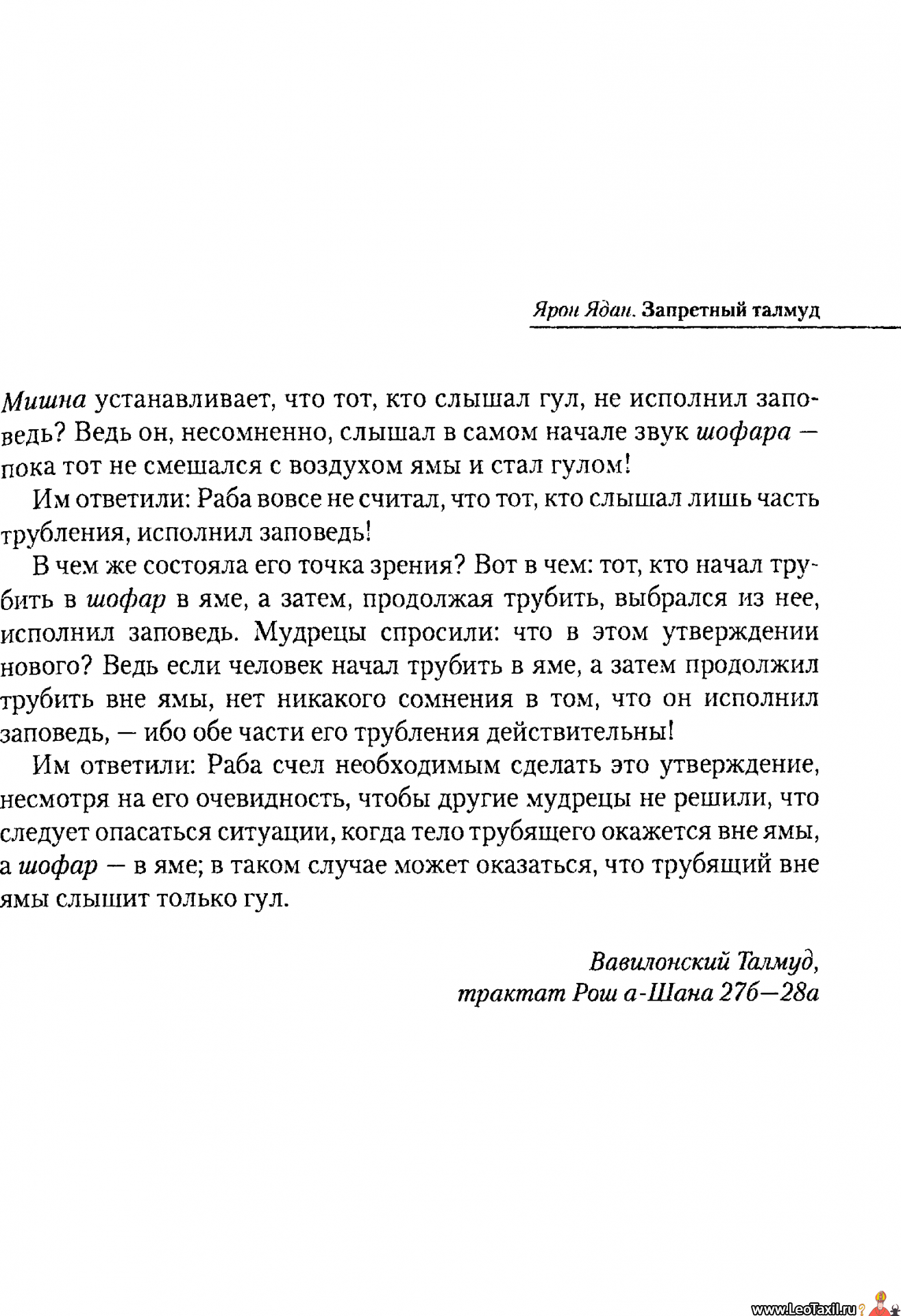 Ярон Ядан. Запретный талмуд

Мишна устанавливает, что тот, кто слышал гул, не исполнил заповедь? Ведь он, несомненно, слышал в самом начале звук шофара — пока тот не смешался с воздухом ямы и стал гулом!

Им ответили: Раба вовсе не считал, что тот, кто слышал лишь часть трубления, исполнил заповедь!

В чем же состояла его точка зрения? Вот в чем: тот, кто начал трубить в шофар в яме, а затем, продолжая трубить, выбрался из нее, исполнил заповедь. Мудрецы спросили: что в этом утверждении нового? Ведь если человек начал трубить в яме, а затем продолжил трубить вне ямы, нет никакого сомнения в том, что он исполнил заповедь, — ибо обе части его трубления действительны!

Им ответили: Раба счел необходимым сделать это утверждение, несмотря на его очевидность, чтобы другие мудрецы не решили, что следует опасаться ситуации, когда тело трубящего окажется вне ямы, а шофар — в яме; в таком случае может оказаться, что трубящий вне ямы слышит только гул.

Вавилонский Талмуд,
трактат Рош а-Шана 27б—28а

www.LeoTaxil.ru